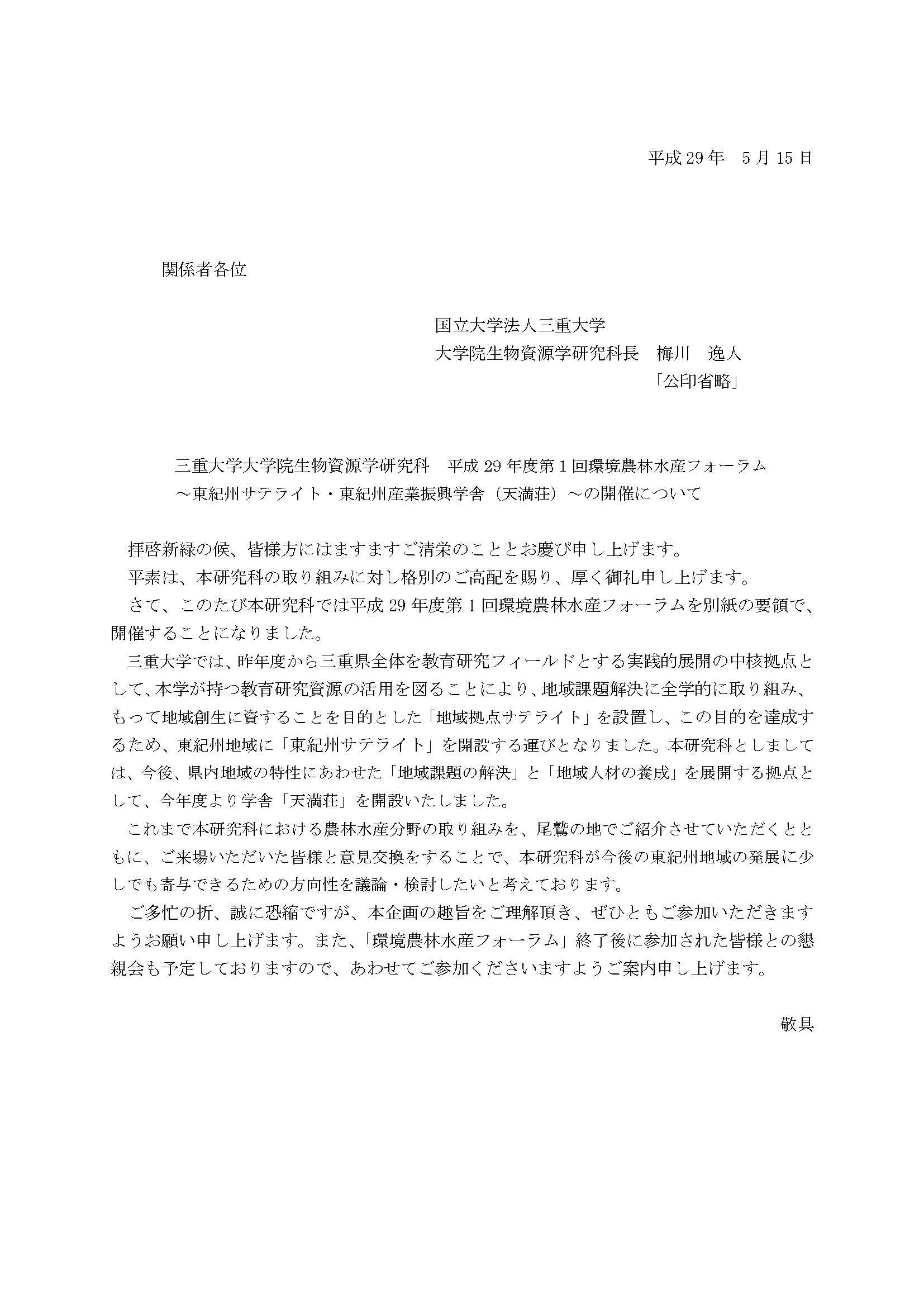 平成 29 年　5 月 15 日

関係者各位

国立大学法人三重大学
大学院生物資源学研究科長　梅川　逸人
「公印省略」

三重大学大学院生物資源学研究科　平成 29 年度第 1 回環境農林水産フォーラム
～東紀州サテライト・東紀州産業振興学舎（天満荘）～の開催について

拝啓新緑の候、皆様方にはますますご清栄のこととお慶び申し上げます。
平素は、本研究科の取り組みに対し格別のご高配を賜り、厚く御礼申し上げます。
さて、このたび本研究科では平成 29 年度第 1 回環境農林水産フォーラムを別紙の要領で、開催することになりました。
三重大学では、昨年度から三重県全体を教育研究フィールドとする実践的展開の中核拠点として、本学が持つ教育研究資源の活用を図ることにより、地域課題解決に全学的に取り組み、もって地域創生に資することを目的とした「地域拠点サテライト」を設置し、この目的を達成するため、東紀州地域に「東紀州サテライト」を開設する運びとなりました。本研究科としましては、今後、県内地域の特性にあわせた「地域課題の解決」と「地域人材の養成」を展開する拠点として、今年度より学舎「天満荘」を開設いたしました。
これまで本研究科における農林水産分野の取り組みを、尾鷲の地でご紹介させていただくとともに、ご来場いただいた皆様と意見交換をすることで、本研究科が今後の東紀州地域の発展に少しでも寄与できるための方向性を議論・検討したいと考えております。
ご多忙の折、誠に恐縮ですが、本企画の趣旨をご理解頂き、ぜひともご参加いただきますようお願い申し上げます。また、「環境農林水産フォーラム」終了後に参加された皆様との懇親会も予定しておりますので、あわせてご参加くださいますようご案内申し上げます。

敬具